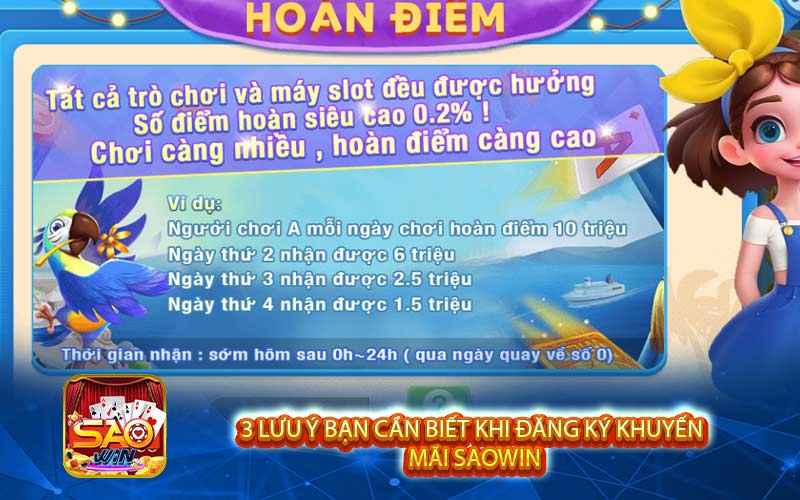 HOÀN ĐIỂM

Tất cả trò chơi và máy slot đều được hưởng
Số điểm hoàn siêu cao 0.2% !
Chơi càng nhiều , hoàn điểm càng cao

Ví dụ:
Người chơi A mỗi ngày chơi hoàn điểm 10 triệu
Ngày thứ 2 nhận được 6 triệu
Ngày thứ 3 nhận được 2.5 triệu
Ngày thứ 4 nhận được 1.5 triệu

Thời gian nhận : sớm hôm sau 0h~24h ( qua ngày quay về số 0)

SAO WIN

3 LƯU Ý BẠN CẦN BIẾT KHI ĐĂNG KÝ KHUYẾN MÃI SAOWIN